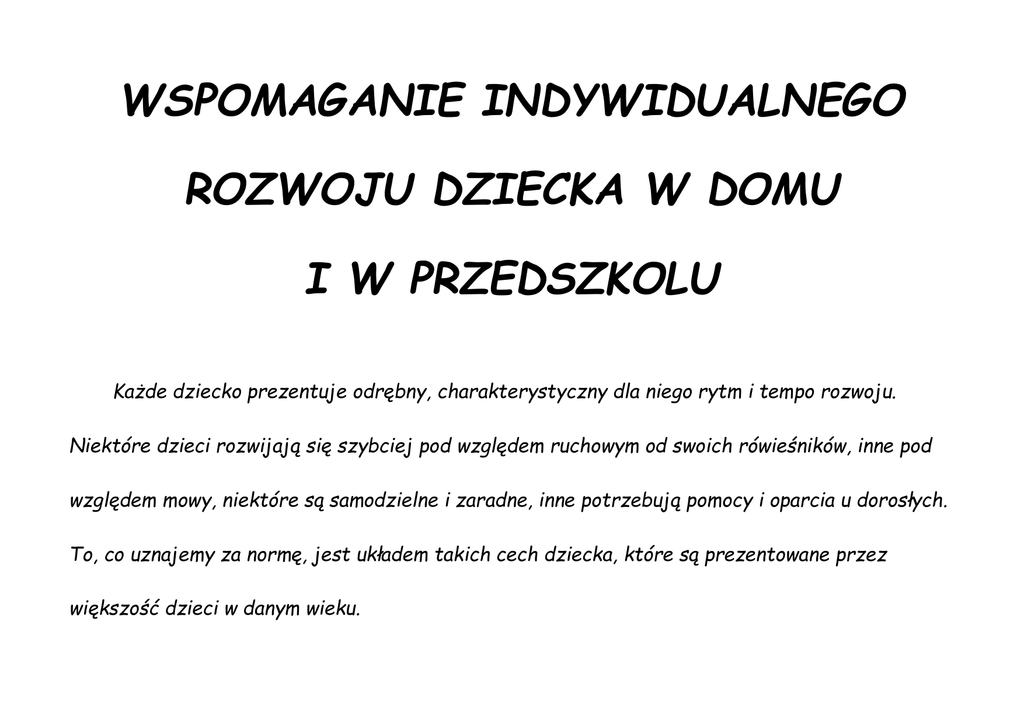 WSPOMAGANIE INDYWIDUALNEGO

ROZWOJU DZIECKA W DOMU

I W PRZEDSZKOLU

Każde dziecko prezentuje odrębny, charakterystyczny dla niego rytm i tempo rozwoju. Niektóre dzieci rozwijają się szybciej pod względem ruchowym od swoich rówieśników, inne pod względem mowy, niektóre są samodzielne i zaradne, inne potrzebują pomocy i oparcia u dorosłych. To, co uznajemy za normę, jest układem takich cech dziecka, które są prezentowane przez większość dzieci w danym wieku.